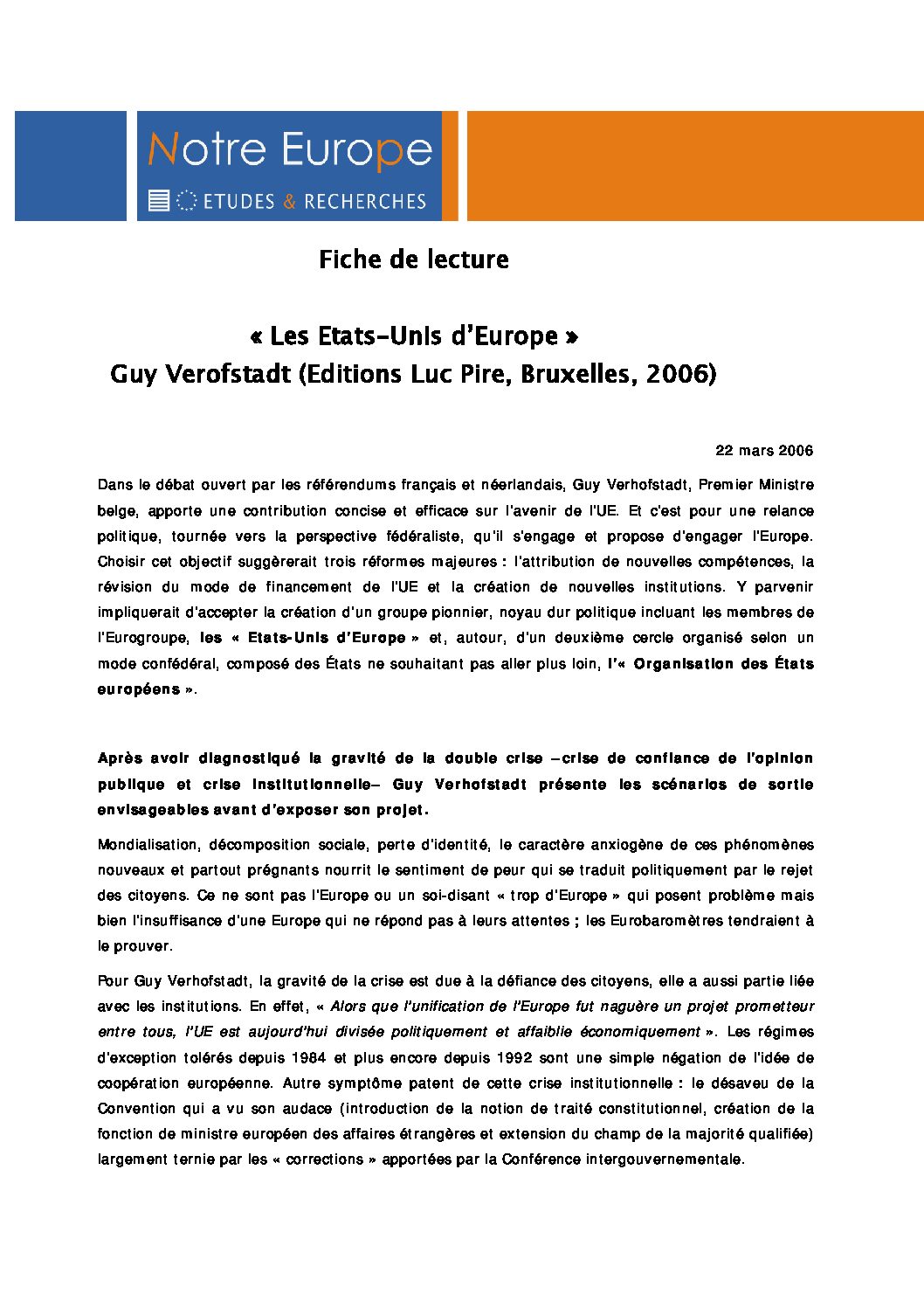 Notre Europe
ETUDES & RECHERCHES

Fiche de lecture

« Les Etats-Unis d'Europe »
Guy Verofstadt (Editions Luc Pire, Bruxelles, 2006)

22 mars 2006

Dans le débat ouvert par les référendums français et néerlandais, Guy Verhofstadt, Premier Ministre belge, apporte une contribution concise et efficace sur l'avenir de l'UE. Et c'est pour une relance politique, tournée vers la perspective fédéraliste, qu'il s'engage et propose d'engager l'Europe. Choisir cet objectif suggèrerait trois réformes majeures : l'attribution de nouvelles compétences, la révision du mode de financement de l'UE et la création de nouvelles institutions. Y parvenir impliquerait d'accepter la création d'un groupe pionnier, noyau dur politique incluant les membres de l'Eurogroupe, les « Etats-Unis d'Europe » et, autour, d'un deuxième cercle organisé selon un mode confédéral, composé des États ne souhaitant pas aller plus loin, l'« Organisation des États européens ».

Après avoir diagnostiqué la gravité de la double crise –crise de confiance de l'opinion publique et crise institutionnelle– Guy Verhofstadt présente les scénarios de sortie envisageables avant d'exposer son projet.

Mondialisation, décomposition sociale, perte d'identité, le caractère anxiogène de ces phénomènes nouveaux et partout prégnants nourrit le sentiment de peur qui se traduit politiquement par le rejet des citoyens. Ce ne sont pas l'Europe ou un soi-disant « trop d'Europe » qui posent problème mais bien l'insuffisance d'une Europe qui ne répond pas à leurs attentes ; les Eurobaromètres tendraient à le prouver.

Pour Guy Verhofstadt, la gravité de la crise est due à la défiance des citoyens, elle a aussi partie liée avec les institutions. En effet, « Alors que l'unification de l'Europe fut naguère un projet prometteur entre tous, l'UE est aujourd'hui divisée politiquement et affaiblie économiquement ». Les régimes d'exception tolérés depuis 1984 et plus encore depuis 1992 sont une simple négation de l'idée de coopération européenne. Autre symptôme patent de cette crise institutionnelle : le désaveu de la Convention qui a vu son audace (introduction de la notion de traité constitutionnel, création de la fonction de ministre européen des affaires étrangères et extension du champ de la majorité qualifiée) largement ternie par les « corrections » apportées par la Conférence intergouvernementale.